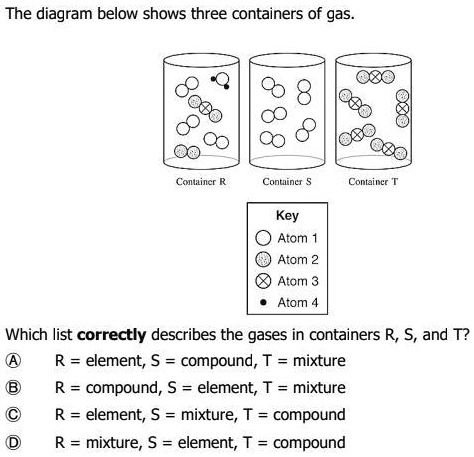 The diagram below shows three containers of gas.

Container R
Container S
Container T

Key
Atom 1
Atom 2
Atom 3
Atom 4

Which list **correctly** describes the gases in containers R, S, and T?

Ⓐ R = element, S = compound, T = mixture
Ⓑ R = compound, S = element, T = mixture
Ⓒ R = element, S = mixture, T = compound
Ⓓ R = mixture, S = element, T = compound